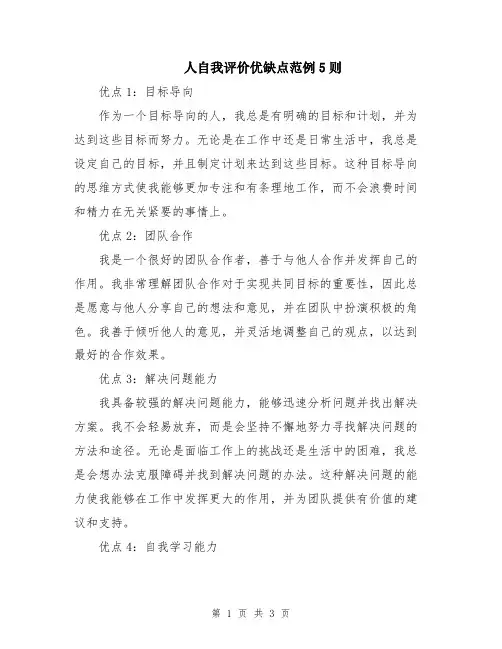 人自我评价优缺点范例5则

优点1：目标导向

作为一个目标导向的人，我总是有明确的目标和计划，并为达到这些目标而努力。无论是在工作中还是日常生活中，我总是设定自己的目标，并且制定计划来达到这些目标。这种目标导向的思维方式使我能够更加专注和有条理地工作，而不会浪费时间和精力在无关紧要的事情上。

优点2：团队合作

我是一个很好的团队合作者，善于与他人合作并发挥自己的作用。我非常理解团队合作对于实现共同目标的重要性，因此总是愿意与他人分享自己的想法和意见，并在团队中扮演积极的角色。我善于倾听他人的意见，并灵活地调整自己的观点，以达到最好的合作效果。

优点3：解决问题能力

我具备较强的解决问题能力，能够迅速分析问题并找出解决方案。我不会轻易放弃，而是会坚持不懈地努力寻找解决问题的方法和途径。无论是面临工作上的挑战还是生活中的困难，我总是会想办法克服障碍并找到解决问题的办法。这种解决问题的能力使我能够在工作中发挥更大的作用，并为团队提供有价值的建议和支持。

优点4：自我学习能力

第 1 页 共 3 页